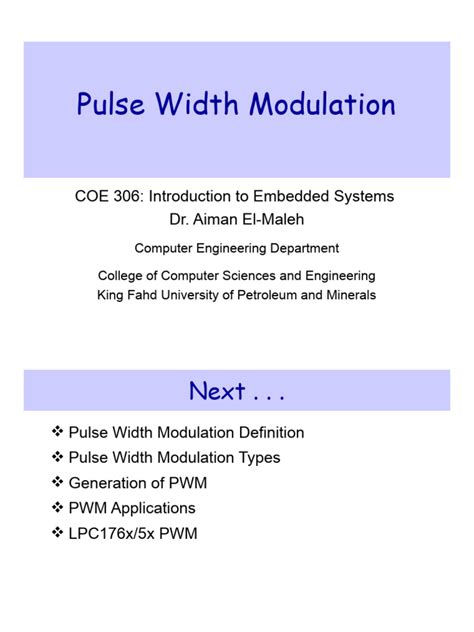 Pulse Width Modulation

COE 306: Introduction to Embedded Systems
Dr. Aiman El-Maleh

Computer Engineering Department

College of Computer Sciences and Engineering
King Fahd University of Petroleum and Minerals

Next . . .

❖ Pulse Width Modulation Definition
❖ Pulse Width Modulation Types
❖ Generation of PWM
❖ PWM Applications
❖ LPC176x/5x PWM